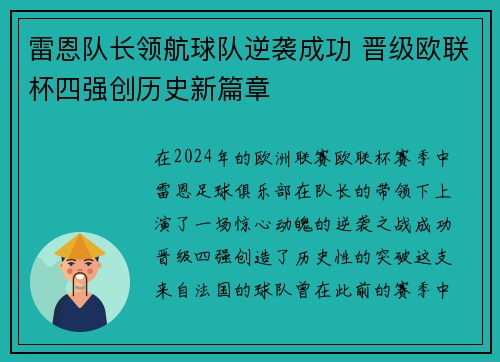 雷恩队长领航球队逆袭成功 晋级欧联杯四强创历史新篇章

在2024年的欧洲联赛欧联杯赛季中雷恩足球俱乐部在队长的带领下上演了一场惊心动魄的逆袭之战成功晋级四强创造了历史性的突破这支来自法国的球队曾在此前的赛季中